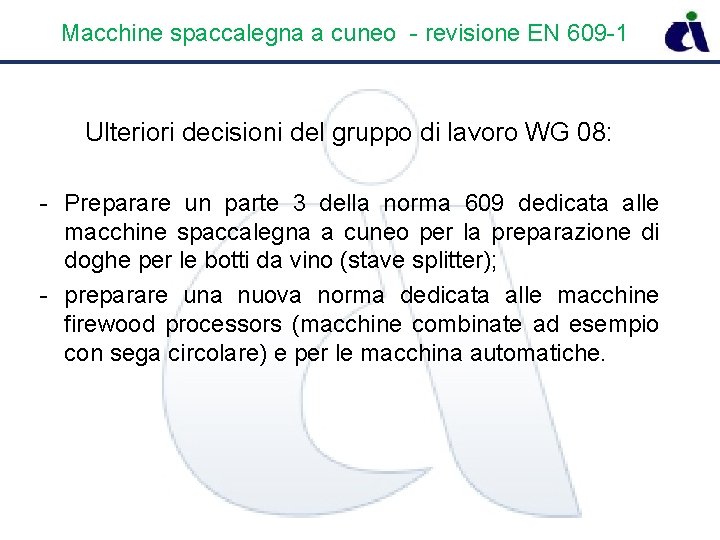 Macchine spaccalegna a cuneo - revisione EN 609-1

Ulteriori decisioni del gruppo di lavoro WG 08:

- Preparare un parte 3 della norma 609 dedicata alle macchine spaccalegna a cuneo per la preparazione di doghe per le botti da vino (stave splitter);
- preparare una nuova norma dedicata alle macchine firewood processors (macchine combinate ad esempio con sega circolare) e per le macchina automatiche.